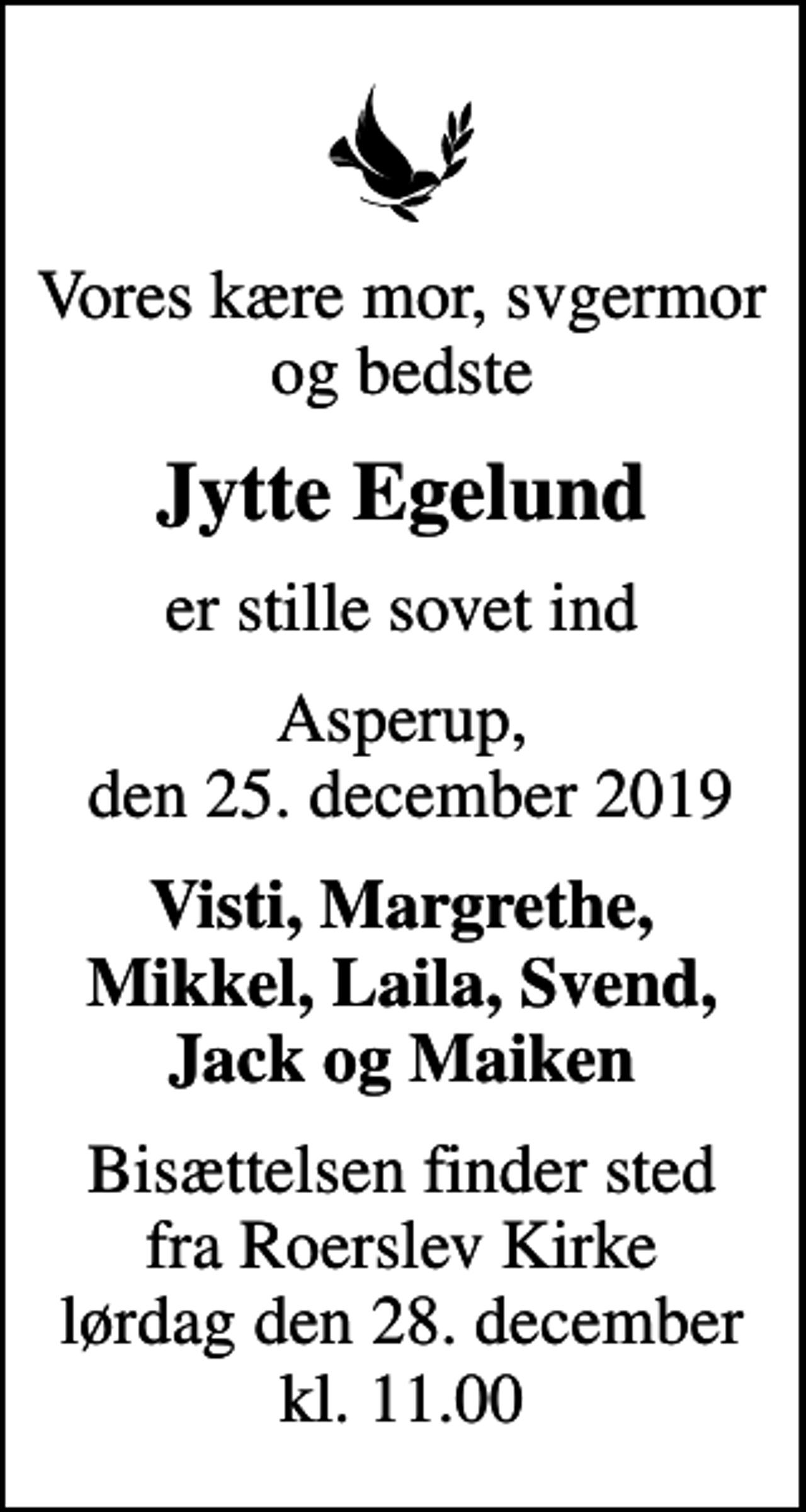 Vores kære mor, svgermor og bedste

Jytte Egelund

er stille sovet ind

Asperup,
den 25. december 2019

Visti, Margrethe, Mikkel, Laila, Svend, Jack og Maiken

Bisættelsen finder sted fra Roerslev Kirke lørdag den 28. december kl. 11.00